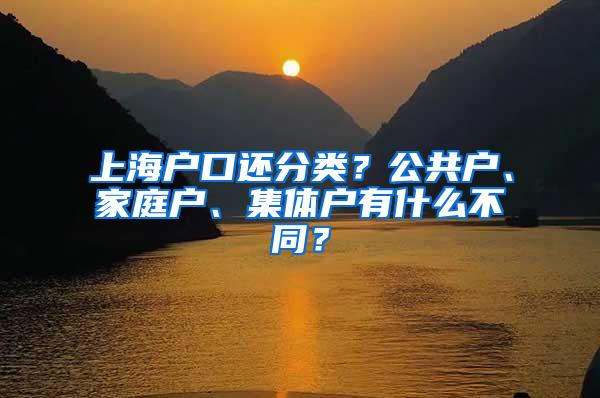 上海户口还分类？公共户、家庭户、集体户有什么不同？